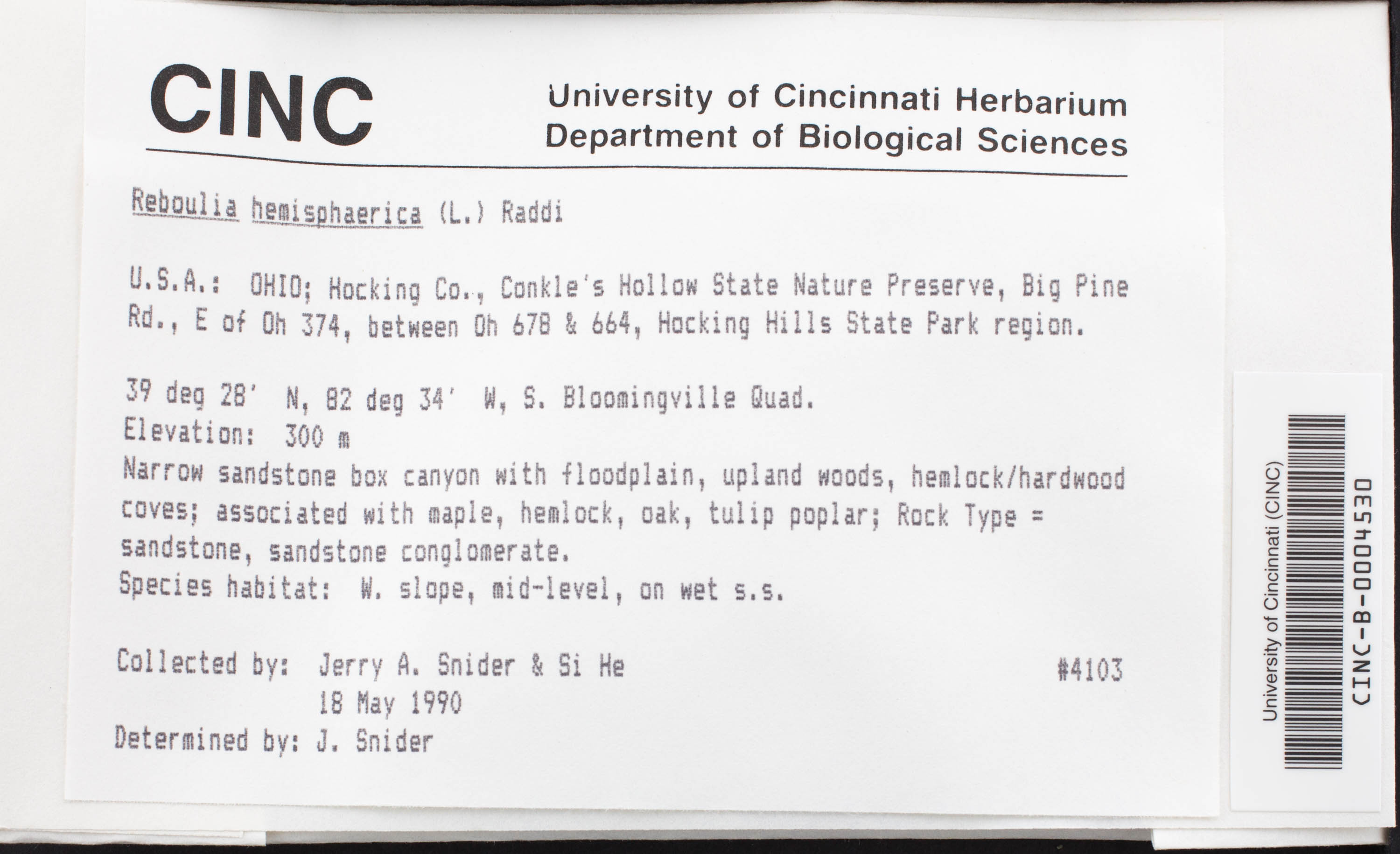 CINC

University of Cincinnati Herbarium
Department of Biological Sciences

Reboulia hemisphaerica (L.) Raddi

U.S.A.: OHIO; Hocking Co., Conkle's Hollow State Nature Preserve, Big Pine Rd., E of Oh 374, between Oh 678 & 664, Hocking Hills State Park region.

39 deg 28' N, 82 deg 34' W, S. Bloomingville Quad.
Elevation: 300 m
Narrow sandstone box canyon with floodplain, upland woods, hemlock/hardwood coves; associated with maple, hemlock, oak, tulip poplar; Rock Type = sandstone, sandstone conglomerate.
Species habitat: W. slope, mid-level, on wet s.s.

Collected by: Jerry A. Snider & Si He #4103
18 May 1990
Determined by: J. Snider

University of Cincinnati (CINC)
CINC-B-0004530